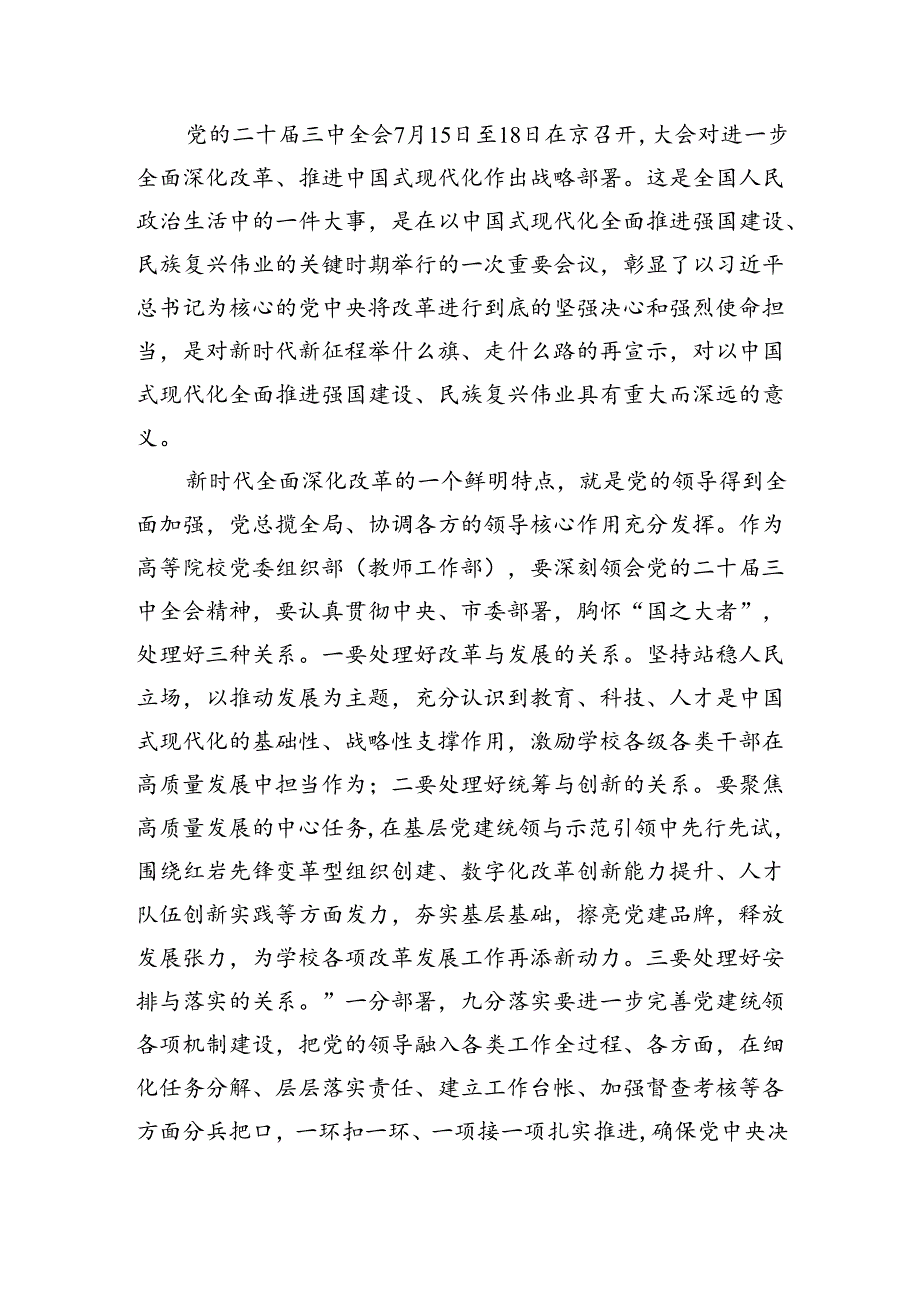 党的二十届三中全会7月15日至18日在京召开，大会对进一步全面深化改革、推进中国式现代化作出战略部署。这是全国人民政治生活中的一件大事，是在以中国式现代化全面推进强国建设、民族复兴伟业的关键时期举行的一次重要会议，彰显了以习近平总书记为核心的党中央将改革进行到底的坚强决心和强烈使命担当，是对新时代新征程举什么旗、走什么路的再宣示，对以中国式现代化全面推进强国建设、民族复兴伟业具有重大而深远的意义。

新时代全面深化改革的一个鲜明特点，就是党的领导得到全面加强，党总揽全局、协调各方的领导核心作用充分发挥。作为高等院校党委组织部（教师工作部），要深刻领会党的二十届三中全会精神，要认真贯彻中央、市委部署，胸怀“国之大者”，处理好三种关系。一要处理好改革与发展的关系。坚持站稳人民立场，以推动发展为主题，充分认识到教育、科技、人才是中国式现代化的基础性、战略性支撑作用，激励学校各级各类干部在高质量发展中担当作为；二要处理好统筹与创新的关系。要聚焦高质量发展的中心任务，在基层党建统领与示范引领中先行先试，围绕红岩先锋变革型组织创建、数字化改革创新能力提升、人才队伍创新实践等方面发力，夯实基层基础，擦亮党建品牌，释放发展张力，为学校各项改革发展工作再添新动力。三要处理好安排与落实的关系。”一分部署，九分落实要进一步完善党建统领各项机制建设，把党的领导融入各类工作全过程、各方面，在细化任务分解、层层落实责任、建立工作台帐、加强督查考核等各方面分兵把口，一环扣一环、一项接一项扎实推进，确保党中央决